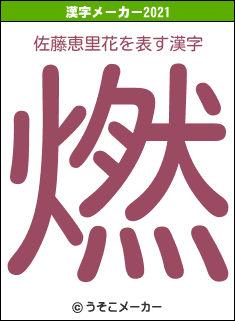 漢字メーカー2021

佐藤恵里花を表す漢字

燃

© うそこメーカー